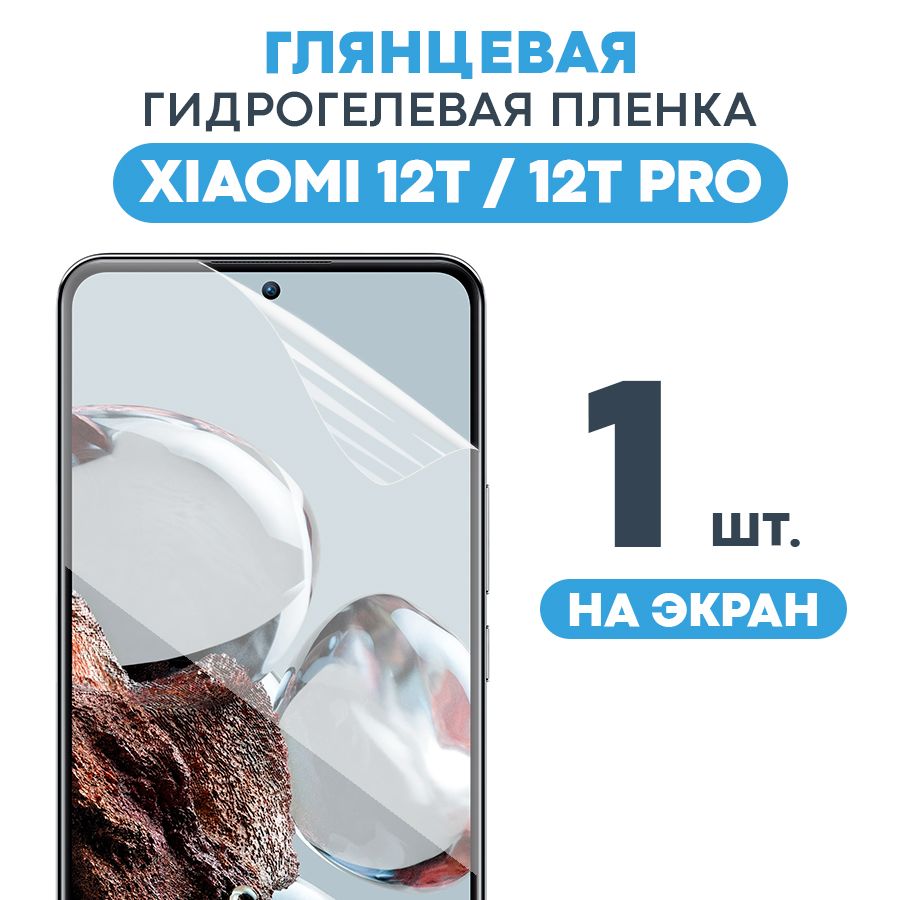 ГЛЯНЦЕВАЯ
ГИДРОГЕЛЕВАЯ ПЛЕНКА
XIAOMI 12T / 12T PRO

1 шт.

НА ЭКРАН